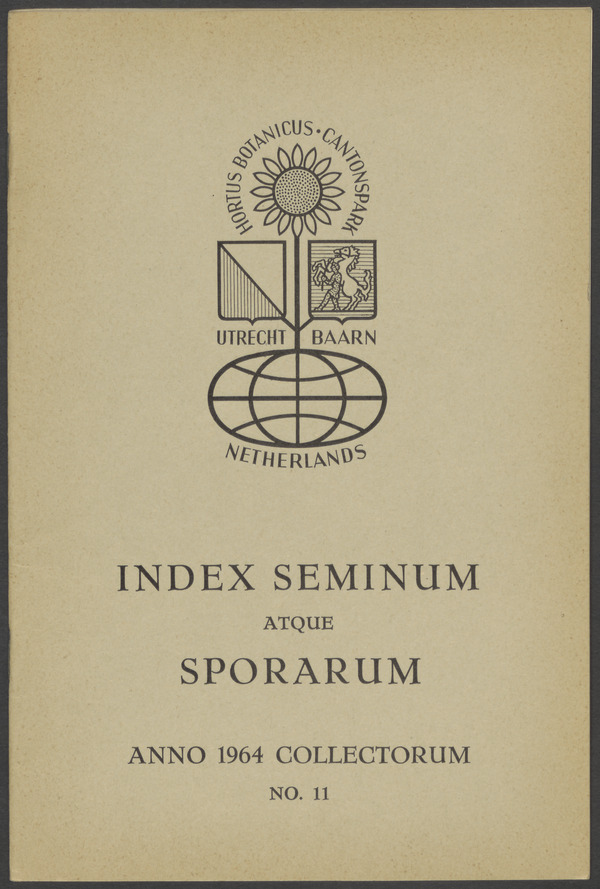 HORTUS BOTANICUS • CANTONSPARK

UTRECHT BAARN

NETHERLANDS

INDEX SEMINUM

ATQUE

SPORARUM

ANNO 1964 COLLECTORUM

NO. 11